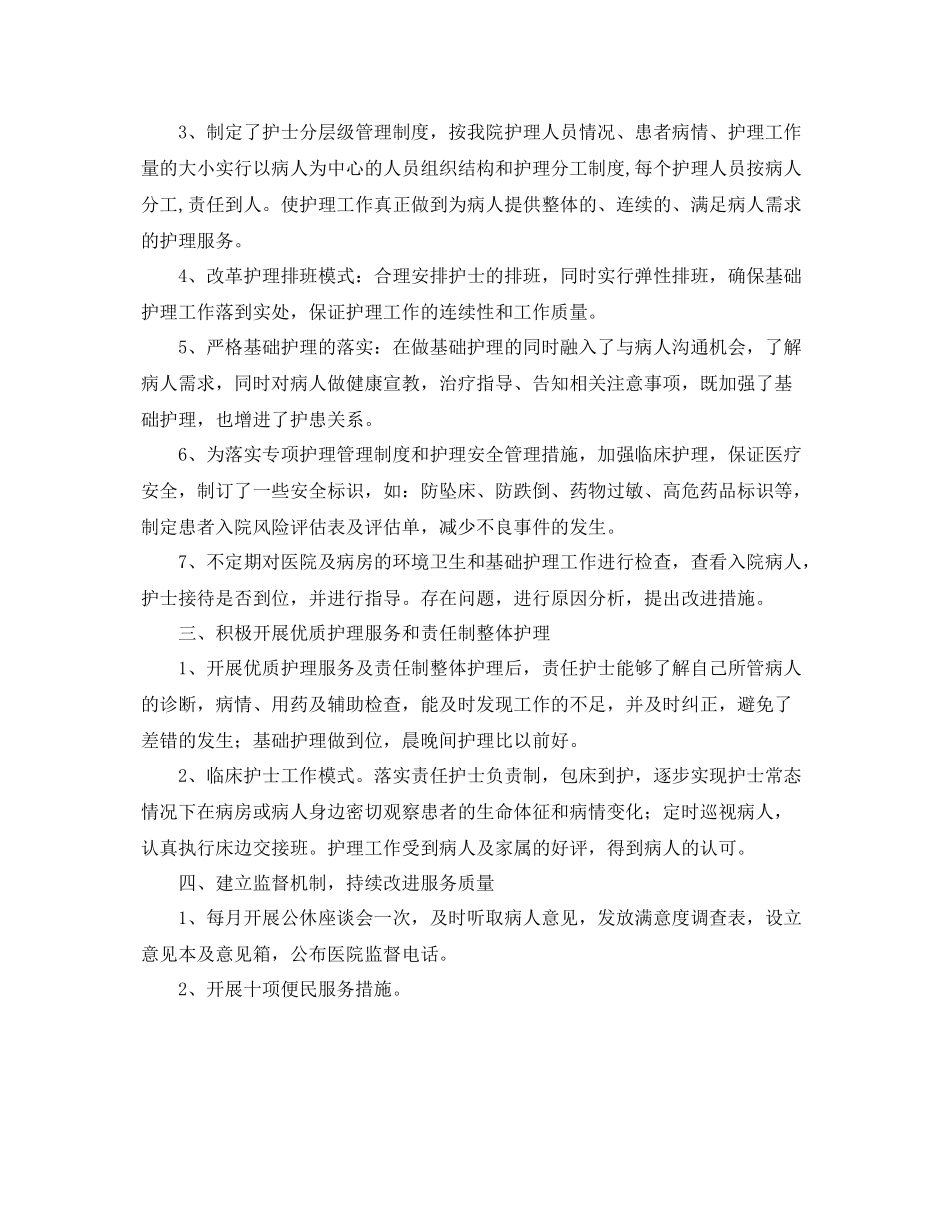 3、制定了护士分层级管理制度，按我院护理人员情况、患者病情、护理工作量的大小实行以病人为中心的人员组织结构和护理分工制度,每个护理人员按病人分工,责任到人。使护理工作真正做到为病人提供整体的、连续的、满足病人需求的护理服务。

4、改革护理排班模式：合理安排护士的排班，同时实行弹性排班，确保基础护理工作落到实处，保证护理工作的连续性和工作质量。

5、严格基础护理的落实：在做基础护理的同时融入了与病人沟通机会，了解病人需求，同时对病人做健康宣教，治疗指导、告知相关注意事项，既加强了基础护理，也增进了护患关系。

6、为落实专项护理管理制度和护理安全管理措施，加强临床护理，保证医疗安全，制订了一些安全标识，如：防坠床、防跌倒、药物过敏、高危药品标识等，制定患者入院风险评估表及评估单，减少不良事件的发生。

7、不定期对医院及病房的环境卫生和基础护理工作进行检查，查看入院病人，护士接待是否到位，并进行指导。存在问题，进行原因分析，提出改进措施。

三、积极开展优质护理服务和责任制整体护理

1、开展优质护理服务及责任制整体护理后，责任护士能够了解自己所管病人的诊断，病情、用药及辅助检查，能及时发现工作的不足，并及时纠正，避免了差错的发生；基础护理做到位，晨晚间护理比以前好。

2、临床护士工作模式。落实责任护士负责制，包床到护，逐步实现护士常态情况下在病房或病人身边密切观察患者的生命体征和病情变化；定时巡视病人，认真执行床边交接班。护理工作受到病人及家属的好评，得到病人的认可。

四、建立监督机制，持续改进服务质量

1、每月开展公休座谈会一次，及时听取病人意见，发放满意度调查表，设立意见本及意见箱，公布医院监督电话。

2、开展十项便民服务措施。